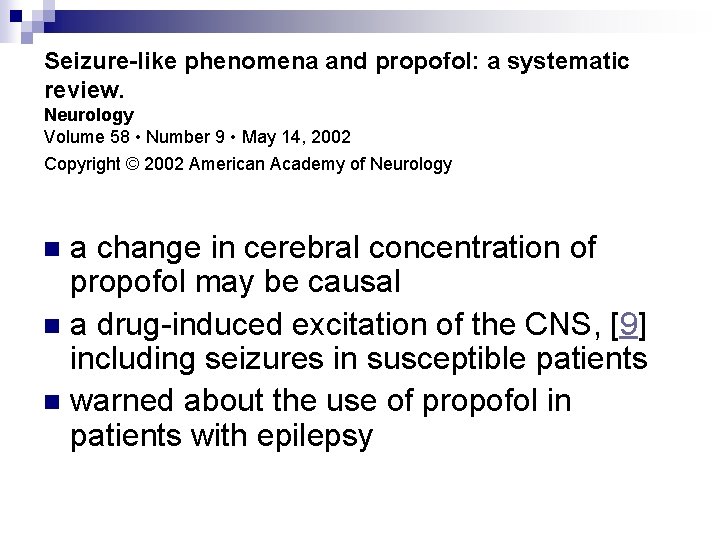 Seizure-like phenomena and propofol: a systematic review.

Neurology
Volume 58 • Number 9 • May 14, 2002
Copyright © 2002 American Academy of Neurology

• a change in cerebral concentration of propofol may be causal
• a drug-induced excitation of the CNS, [9] including seizures in susceptible patients
• warned about the use of propofol in patients with epilepsy